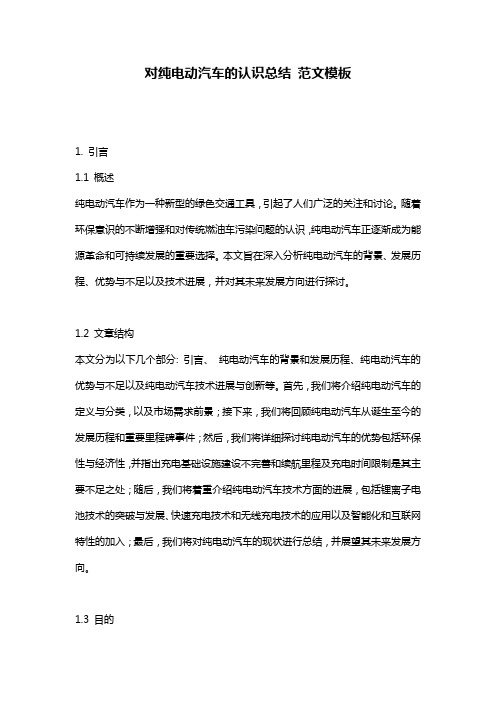 对纯电动汽车的认识总结 范文模板

1. 引言

1.1 概述

纯电动汽车作为一种新型的绿色交通工具，引起了人们广泛的关注和讨论。随着环保意识的不断增强和对传统燃油车污染问题的认识，纯电动汽车正逐渐成为能源革命和可持续发展的重要选择。本文旨在深入分析纯电动汽车的背景、发展历程、优势与不足以及技术进展，并对其未来发展方向进行探讨。

1.2 文章结构

本文分为以下几个部分：引言、 纯电动汽车的背景和发展历程、纯电动汽车的优势与不足以及纯电动汽车技术进展与创新等。首先，我们将介绍纯电动汽车的定义与分类，以及市场需求前景；接下来，我们将回顾纯电动汽车从诞生至今的发展历程和重要里程碑事件；然后，我们将详细探讨纯电动汽车的优势包括环保性与经济性，并指出充电基础设施建设不完善和续航里程及充电时间限制是其主要不足之处；随后，我们将着重介绍纯电动汽车技术方面的进展，包括锂离子电池技术的突破与发展、快速充电技术和无线充电技术的应用以及智能化和互联网特性的加入；最后，我们将对纯电动汽车的现状进行总结，并展望其未来发展方向。

1.3 目的